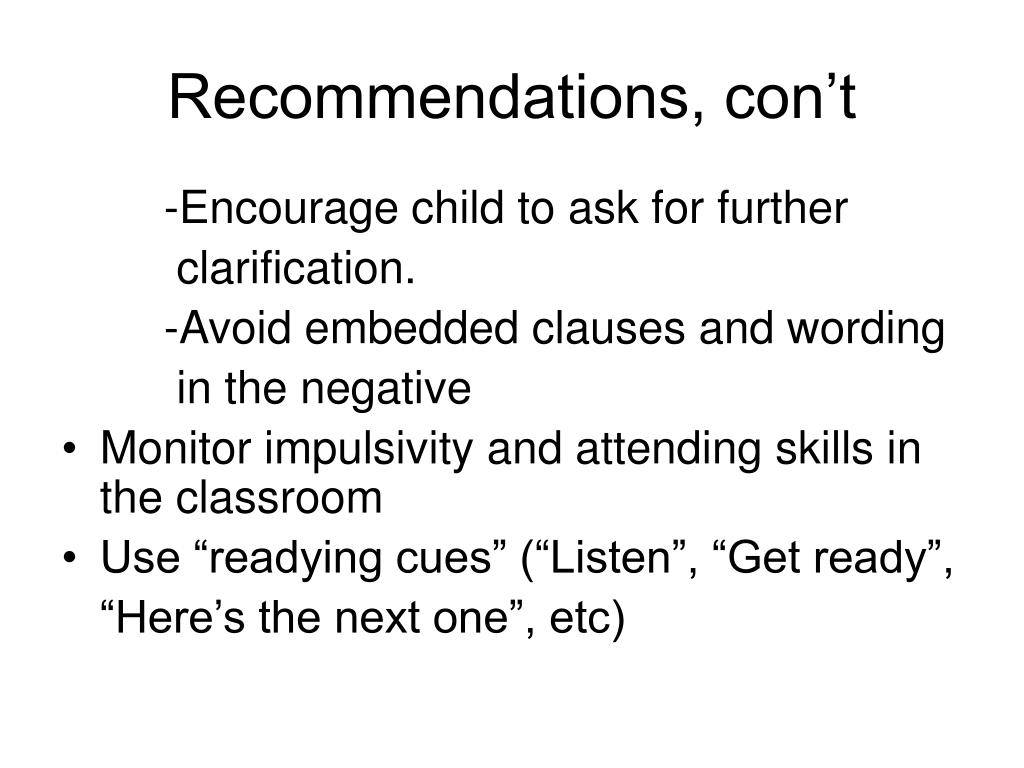 Recommendations, con’t

-Encourage child to ask for further clarification.

-Avoid embedded clauses and wording in the negative

• Monitor impulsivity and attending skills in the classroom

• Use “readying cues” (“Listen”, “Get ready”, “Here’s the next one”, etc)